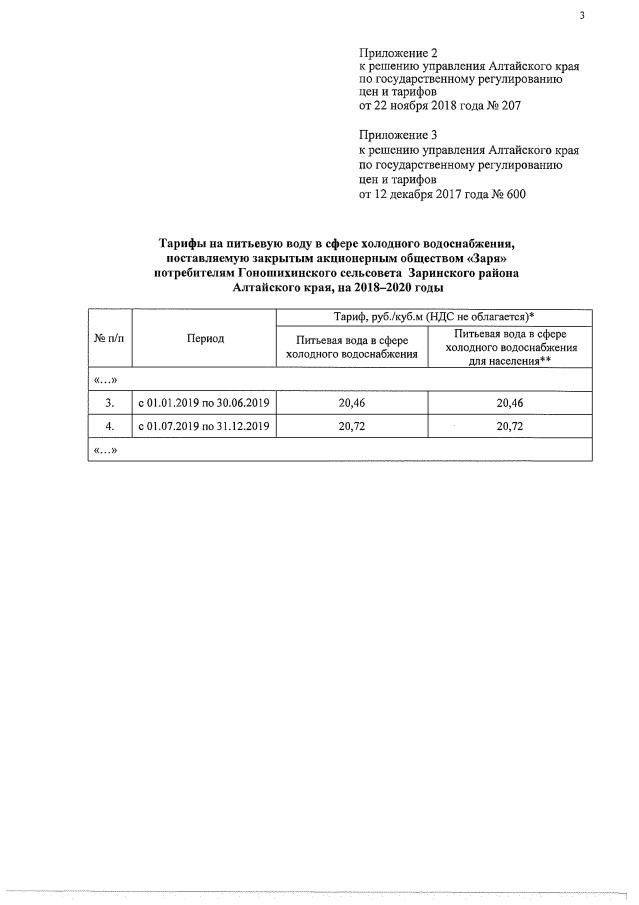 3

Приложение 2
к решению управления Алтайского края по государственному регулированию цен и тарифов
от 22 ноября 2018 года № 207

Приложение 3
к решению управления Алтайского края по государственному регулированию цен и тарифов
от 12 декабря 2017 года № 600

Тарифы на питьевую воду в сфере холодного водоснабжения, поставляемую закрытым акционерным обществом «Заря» потребителям Гоношихинского сельсовета Заринского района Алтайского края, на 2018–2020 годы

| № п/п | Период | Тариф, руб./куб.м (НДС не облагается)* | |
|---|---|---|---|
| | | Питьевая вода в сфере холодного водоснабжения | Питьевая вода в сфере холодного водоснабжения для населения** |
| «…» | | | |
| 3. | с 01.01.2019 по 30.06.2019 | 20,46 | 20,46 |
| 4. | с 01.07.2019 по 31.12.2019 | 20,72 | 20,72 |
| «…» | | | |